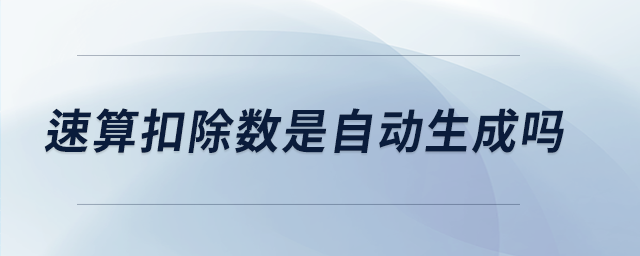 速算扣除数是自动生成吗